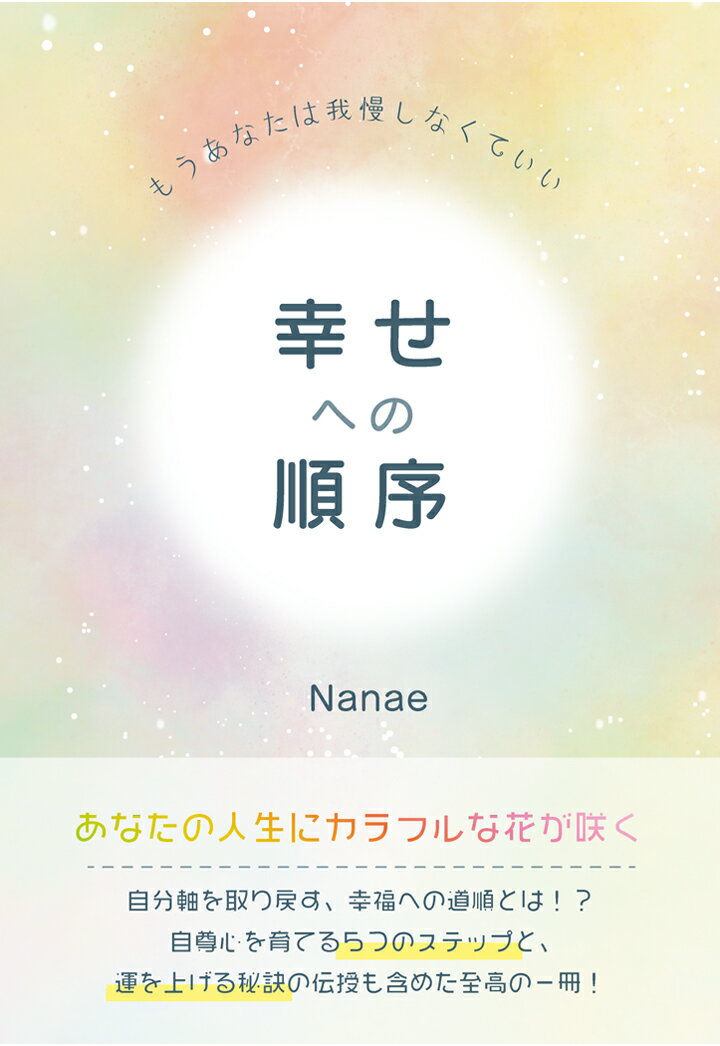 もうあなたは我慢しなくていい

幸せ
への
順序

Nanae

あなたの人生にカラフルな花が咲く

自分軸を取り戻す、幸福への道順とは！？
自尊心を育てる5つのステップと、
運を上げる秘訣の伝授も含めた至高の一冊！